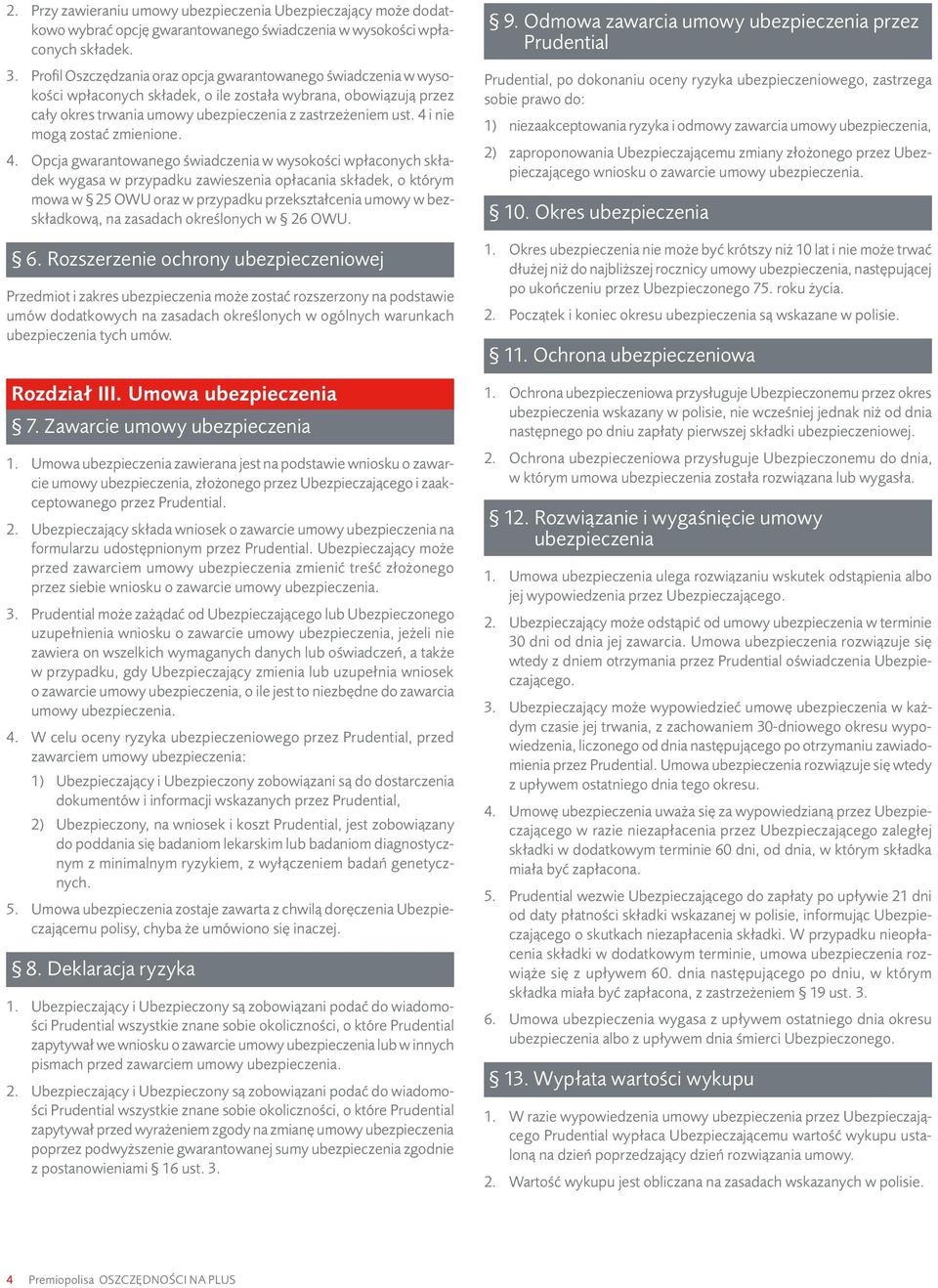 2. Przy zawieraniu umowy ubezpieczenia Ubezpieczający może dodatkowo wybrać opcję gwarantowanego świadczenia w wysokości wpłaconych składek.

3. Profil Oszczędzania oraz opcja gwarantowanego świadczenia w wysokości wpłaconych składek, o ile została wybrana, obowiązują przez cały okres trwania umowy ubezpieczenia z zastrzeżeniem ust. 4 i nie mogą zostać zmienione.

4. Opcja gwarantowanego świadczenia w wysokości wpłaconych składek wygasa w przypadku zawieszenia opłacania składek, o którym mowa w § 25 OWU oraz w przypadku przekształcenia umowy w bezskładkową, na zasadach określonych w § 26 OWU.

§ 6. Rozszerzenie ochrony ubezpieczeniowej

Przedmiot i zakres ubezpieczenia może zostać rozszerzony na podstawie umów dodatkowych na zasadach określonych w ogólnych warunkach ubezpieczenia tych umów.

Rozdział III. Umowa ubezpieczenia

§ 7. Zawarcie umowy ubezpieczenia

1. Umowa ubezpieczenia zawierana jest na podstawie wniosku o zawarcie umowy ubezpieczenia, złożonego przez Ubezpieczającego i zaakceptowanego przez Prudential.

2. Ubezpieczający składa wniosek o zawarcie umowy ubezpieczenia na formularzu udostępnionym przez Prudential. Ubezpieczający może przed zawarciem umowy ubezpieczenia zmienić treść złożonego przez siebie wniosku o zawarcie umowy ubezpieczenia.

3. Prudential może zażądać od Ubezpieczającego lub Ubezpieczonego uzupełnienia wniosku o zawarcie umowy ubezpieczenia, jeżeli nie zawiera on wszelkich wymaganych danych lub oświadczeń, a także w przypadku, gdy Ubezpieczający zmienia lub uzupełnia wniosek o zawarcie umowy ubezpieczenia, o ile jest to niezbędne do zawarcia umowy ubezpieczenia.

4. W celu oceny ryzyka ubezpieczeniowego przez Prudential, przed zawarciem umowy ubezpieczenia:

1) Ubezpieczający i Ubezpieczony zobowiązani są do dostarczenia dokumentów i informacji wskazanych przez Prudential,

2) Ubezpieczony, na wniosek i koszt Prudential, jest zobowiązany do poddania się badaniom lekarskim lub badaniom diagnostycznym z minimalnym ryzykiem, z wyłączeniem badań genetycznych.

5. Umowa ubezpieczenia zostaje zawarta z chwilą doręczenia Ubezpieczającemu polisy, chyba że umówiono się inaczej.

§ 8. Deklaracja ryzyka

1. Ubezpieczający i Ubezpieczony są zobowiązani podać do wiadomości Prudential wszystkie znane sobie okoliczności, o które Prudential zapytywał we wniosku o zawarcie umowy ubezpieczenia lub w innych pismach przed zawarciem umowy ubezpieczenia.

2. Ubezpieczający i Ubezpieczony są zobowiązani podać do wiadomości Prudential wszystkie znane sobie okoliczności, o które Prudential zapytywał przed wyrażeniem zgody na zmianę umowy ubezpieczenia poprzez podwyższenie gwarantowanej sumy ubezpieczenia zgodnie z postanowieniami § 16 ust. 3.

§ 9. Odmowa zawarcia umowy ubezpieczenia przez Prudential

Prudential, po dokonaniu oceny ryzyka ubezpieczeniowego, zastrzega sobie prawo do:

1) niezaakceptowania ryzyka i odmowy zawarcia umowy ubezpieczenia,

2) zaproponowania Ubezpieczającemu zmiany złożonego przez Ubezpieczającego wniosku o zawarcie umowy ubezpieczenia.

§ 10. Okres ubezpieczenia

1. Okres ubezpieczenia nie może być krótszy niż 10 lat i nie może trwać dłużej niż do najbliższej rocznicy umowy ubezpieczenia, następującej po ukończeniu przez Ubezpieczonego 75. roku życia.

2. Początek i koniec okresu ubezpieczenia są wskazane w polisie.

§ 11. Ochrona ubezpieczeniowa

1. Ochrona ubezpieczeniowa przysługuje Ubezpieczonemu przez okres ubezpieczenia wskazany w polisie, nie wcześniej jednak niż od dnia następnego po dniu zapłaty pierwszej składki ubezpieczeniowej.

2. Ochrona ubezpieczeniowa przysługuje Ubezpieczonemu do dnia, w którym umowa ubezpieczenia została rozwiązana lub wygasła.

§ 12. Rozwiązanie i wygaśnięcie umowy ubezpieczenia

1. Umowa ubezpieczenia ulega rozwiązaniu wskutek odstąpienia albo jej wypowiedzenia przez Ubezpieczającego.

2. Ubezpieczający może odstąpić od umowy ubezpieczenia w terminie 30 dni od dnia jej zawarcia. Umowa ubezpieczenia rozwiązuje się wtedy z dniem otrzymania przez Prudential oświadczenia Ubezpieczającego.

3. Ubezpieczający może wypowiedzieć umowę ubezpieczenia w każdym czasie jej trwania, z zachowaniem 30-dniowego okresu wypowiedzenia, liczonego od dnia następującego po otrzymaniu zawiadomienia przez Prudential. Umowa ubezpieczenia rozwiązuje się wtedy z upływem ostatniego dnia tego okresu.

4. Umowę ubezpieczenia uważa się za wypowiedzianą przez Ubezpieczającego w razie niezapłacenia przez Ubezpieczającego zaległej składki w dodatkowym terminie 60 dni, od dnia, w którym składka miała być zapłacona.

5. Prudential wezwie Ubezpieczającego do zapłaty po upływie 21 dni od daty płatności składki wskazanej w polisie, informując Ubezpieczającego o skutkach niezapłacenia składki. W przypadku nieopłacenia składki w dodatkowym terminie, umowa ubezpieczenia rozwiąże się z upływem 60. dnia następującego po dniu, w którym składka miała być zapłacona, z zastrzeżeniem § 19 ust. 3.

6. Umowa ubezpieczenia wygasa z upływem ostatniego dnia okresu ubezpieczenia albo z upływem dnia śmierci Ubezpieczonego.

§ 13. Wypłata wartości wykupu

1. W razie wypowiedzenia umowy ubezpieczenia przez Ubezpieczającego Prudential wypłaca Ubezpieczającemu wartość wykupu ustaloną na dzień poprzedzający dzień rozwiązania umowy.

2. Wartość wykupu jest obliczana na zasadach wskazanych w polisie.

4 Premiopolisa OSZCZĘDNOŚCI NA PLUS